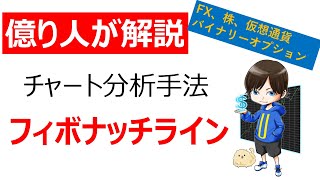 億り人が解説

FX、株、仮想通貨
バイナリーオプション

チャート分析手法

フィボナッチライン

$